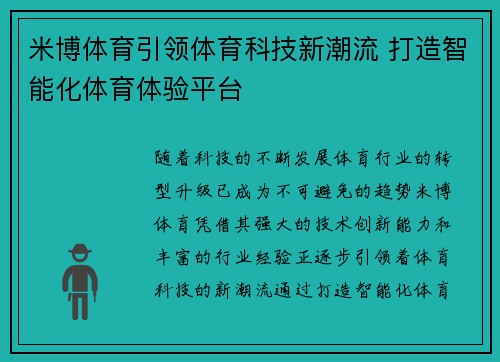 米博体育引领体育科技新潮流 打造智能化体育体验平台

随着科技的不断发展体育行业的转型升级已成为不可避免的趋势米博体育凭借其强大的技术创新能力和丰富的行业经验正逐步引领着体育科技的新潮流通过打造智能化体育